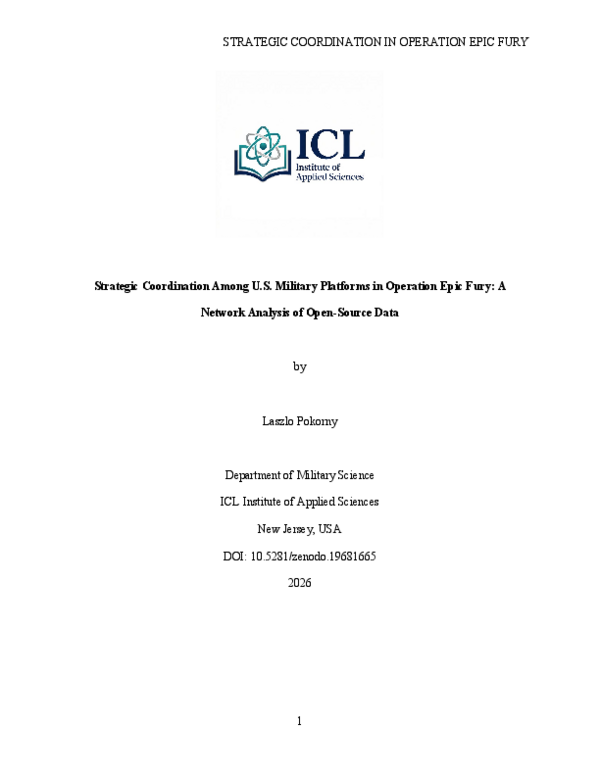 STRATEGIC COORDINATION IN OPERATION EPIC FURY

ICL
Institute of
Applied Sciences

Strategic Coordination Among U.S. Military Platforms in Operation Epic Fury: A Network Analysis of Open-Source Data

by

Laszlo Pokorny

Department of Military Science

ICL Institute of Applied Sciences

New Jersey, USA

DOI: 10.5281/zenodo.19681665

2026

1